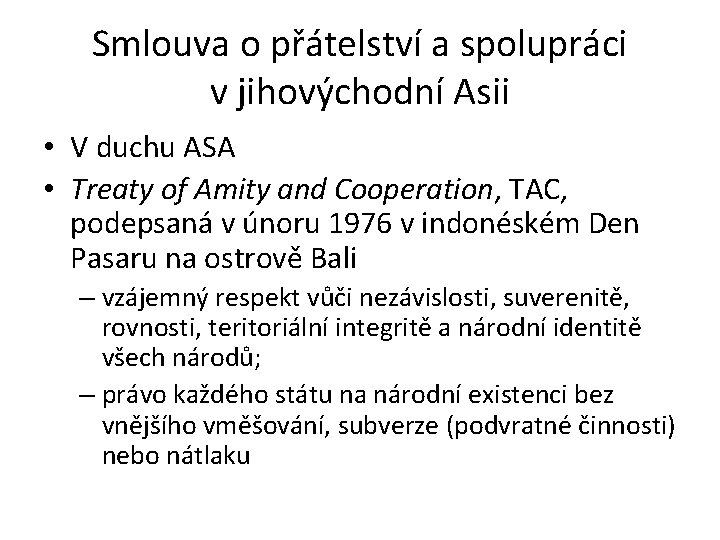 Smlouva o přátelství a spolupráci v jihovýchodní Asii

• V duchu ASA
• Treaty of Amity and Cooperation, TAC, podepsaná v únoru 1976 v indonéském Den Pasaru na ostrově Bali
– vzájemný respekt vůči nezávislosti, suverenitě, rovnosti, teritoriální integritě a národní identitě všech národů;
– právo každého státu na národní existenci bez vnějšího vměšování, subverze (podvratné činnosti) nebo nátlaku